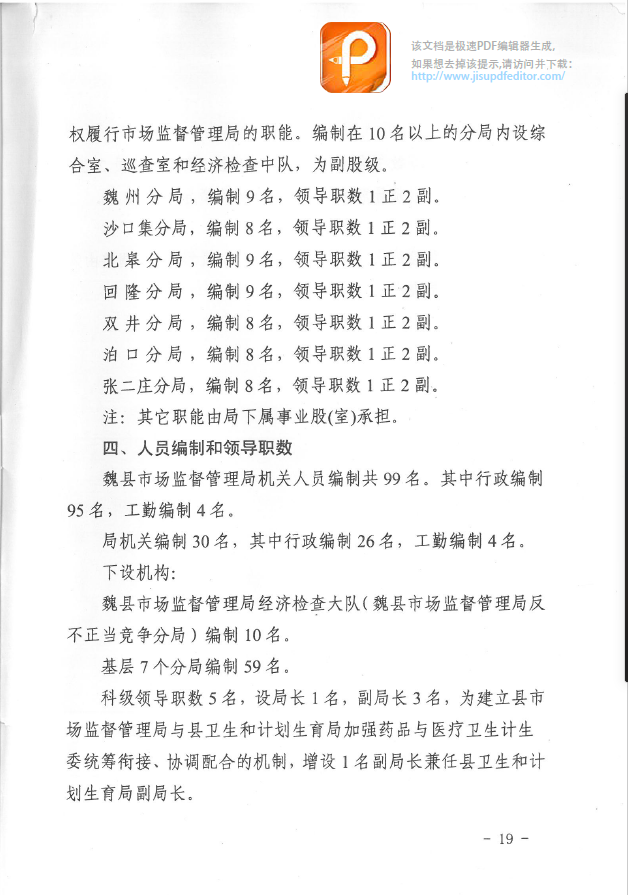 该文档是极速PDF编辑器生成,
如果想去掉该提示,请访问并下载:
http://www.jisupdfeditor.com/

权履行市场监督管理局的职能。编制在10名以上的分局内设综合室、巡查室和经济检查中队,为副股级。

魏州分局,编制9名,领导职数1正2副。

沙口集分局,编制8名,领导职数1正2副。

北皋分局,编制9名,领导职数1正2副。

回隆分局,编制9名,领导职数1正2副。

双井分局,编制8名,领导职数1正2副。

泊口分局,编制8名,领导职数1正2副。

张二庄分局,编制8名,领导职数1正2副。

注:其它职能由局下属事业股(室)承担。

四、人员编制和领导职数

魏县市场监督管理局机关人员编制共99名。其中行政编制95名,工勤编制4名。

局机关编制30名,其中行政编制26名,工勤编制4名。

下设机构:

魏县市场监督管理局经济检查大队(魏县市场监督管理局反不正当竞争分局)编制10名。

基层7个分局编制59名。

科级领导职数5名,设局长1名,副局长3名,为建立县市场监督管理局与县卫生和计划生育局加强药品与医疗卫生计生委统筹衔接、协调配合的机制,增设1名副局长兼任县卫生和计划生育局副局长。

- 19 -